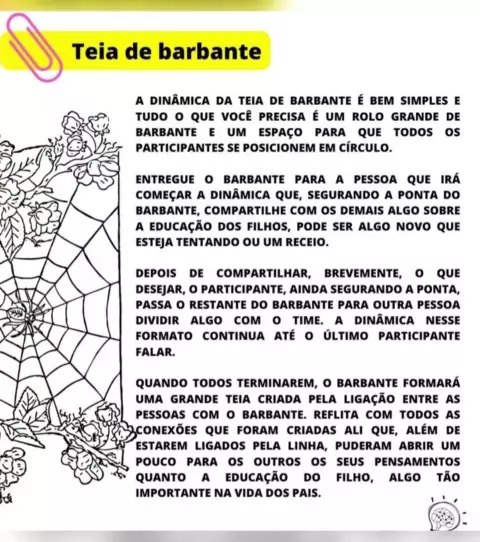 Teia de barbante

A DINÂMICA DA TEIA DE BARBANTE É BEM SIMPLES E TUDO O QUE VOCÊ PRECISA É UM ROLO GRANDE DE BARBANTE E UM ESPAÇO PARA QUE TODOS OS PARTICIPANTES SE POSICIONEM EM CÍRCULO.

ENTREGUE O BARBANTE PARA A PESSOA QUE IRÁ COMEÇAR A DINÂMICA QUE, SEGURANDO A PONTA DO BARBANTE, COMPARTILHE COM OS DEMAIS ALGO SOBRE A EDUCAÇÃO DOS FILHOS, PODE SER ALGO NOVO QUE ESTEJA TENTANDO OU UM RECEIO.

DEPOIS DE COMPARTILHAR, BREVEMENTE, O QUE DESEJAR, O PARTICIPANTE, AINDA SEGURANDO A PONTA, PASSA O RESTANTE DO BARBANTE PARA OUTRA PESSOA DIVIDIR ALGO COM O TIME. A DINÂMICA NESSE FORMATO CONTINUA ATÉ O ÚLTIMO PARTICIPANTE FALAR.

QUANDO TODOS TERMINAREM, O BARBANTE FORMARÁ UMA GRANDE TEIA CRIADA PELA LIGAÇÃO ENTRE AS PESSOAS COM O BARBANTE. REFLITA COM TODOS AS CONEXÕES QUE FORAM CRIADAS ALI QUE, ALÉM DE ESTAREM LIGADOS PELA LINHA, PUDERAM ABRIR UM POUCO PARA OS OUTROS OS SEUS PENSAMENTOS QUANTO A EDUCAÇÃO DO FILHO, ALGO TÃO IMPORTANTE NA VIDA DOS PAIS.